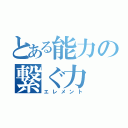 とある能力の繋ぐ力
エレメント